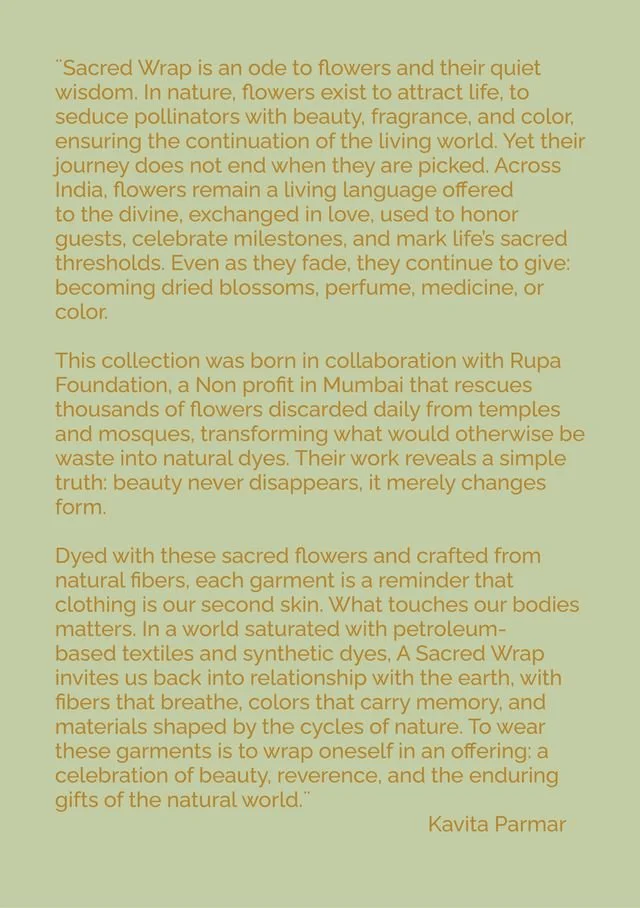 "Sacred Wrap is an ode to flowers and their quiet wisdom. In nature, flowers exist to attract life, to seduce pollinators with beauty, fragrance, and color, ensuring the continuation of the living world. Yet their journey does not end when they are picked. Across India, flowers remain a living language offered to the divine, exchanged in love, used to honor guests, celebrate milestones, and mark life's sacred thresholds. Even as they fade, they continue to give: becoming dried blossoms, perfume, medicine, or color.

This collection was born in collaboration with Rupa Foundation, a Non profit in Mumbai that rescues thousands of flowers discarded daily from temples and mosques, transforming what would otherwise be waste into natural dyes. Their work reveals a simple truth: beauty never disappears, it merely changes form.

Dyed with these sacred flowers and crafted from natural fibers, each garment is a reminder that clothing is our second skin. What touches our bodies matters. In a world saturated with petroleum-based textiles and synthetic dyes, A Sacred Wrap invites us back into relationship with the earth, with fibers that breathe, colors that carry memory, and materials shaped by the cycles of nature. To wear these garments is to wrap oneself in an offering: a celebration of beauty, reverence, and the enduring gifts of the natural world."

Kavita Parmar